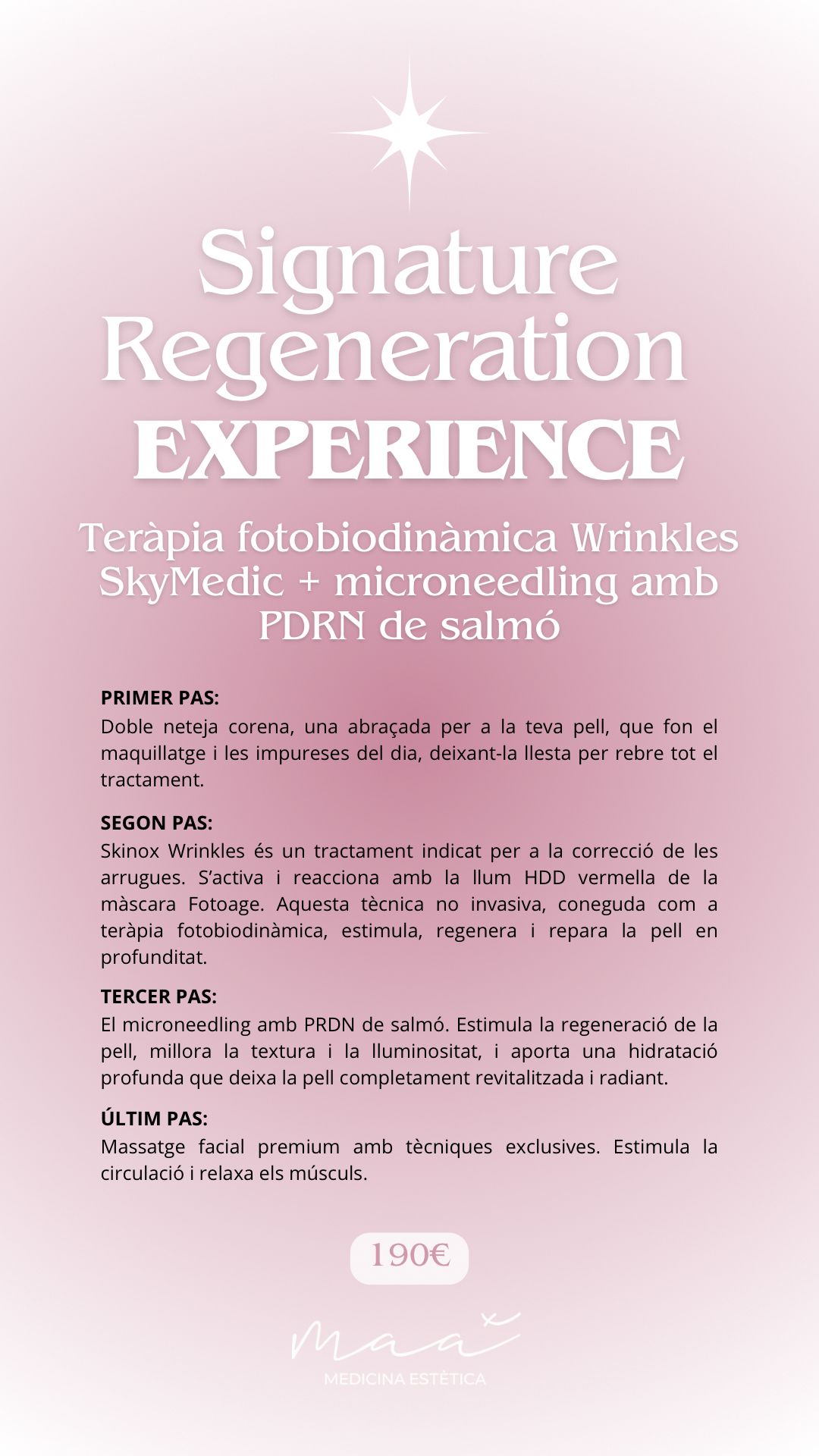 Signature Regeneration EXPERIENCE

Teràpia fotobiodinàmica Wrinkles SkyMedic + microneedling amb PDRN de salmó

PRIMER PAS:
Doble neteja corena, una abraçada per a la teva pell, que fon el maquillatge i les impureses del dia, deixant-la llesta per rebre tot el tractament.

SEGON PAS:
Skinox Wrinkles és un tractament indicat per a la correcció de les arrugues. S'activa i reacciona amb la llum HDD vermella de la màscara Fotoage. Aquesta tècnica no invasiva, coneguda com a teràpia fotobiodinàmica, estimula, regenera i repara la pell en profunditat.

TERCER PAS:
El microneedling amb PRDN de salmó. Estimula la regeneració de la pell, millora la textura i la lluminositat, i aporta una hidratació profunda que deixa la pell completament revitalitzada i radiant.

ÚLTIM PAS:
Massatge facial premium amb tècniques exclusives. Estimula la circulació i relaxa els músculs.

190€

Maa
MEDICINA ESTÈTICA